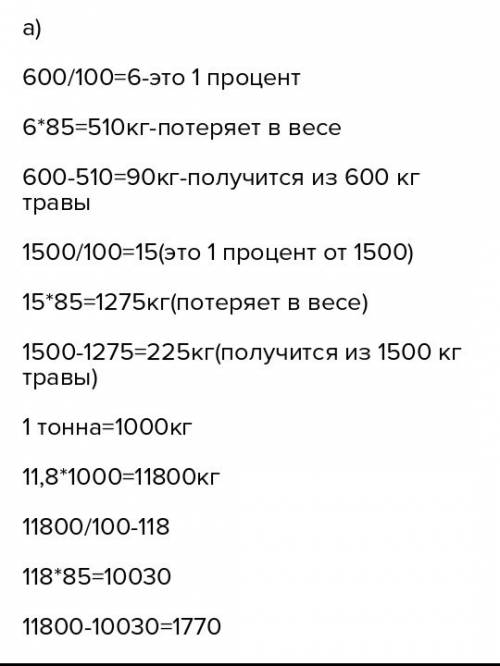 а)

600/100=6-это 1 процент

6*85=510кг-потеряет в весе

600-510=90кг-получится из 600 кг травы

1500/100=15(это 1 процент от 1500)

15*85=1275кг(потеряет в весе)

1500-1275=225кг(получится из 1500 кг травы)

1 тонна=1000кг

11,8*1000=11800кг

11800/100-118

118*85=10030

11800-10030=1770